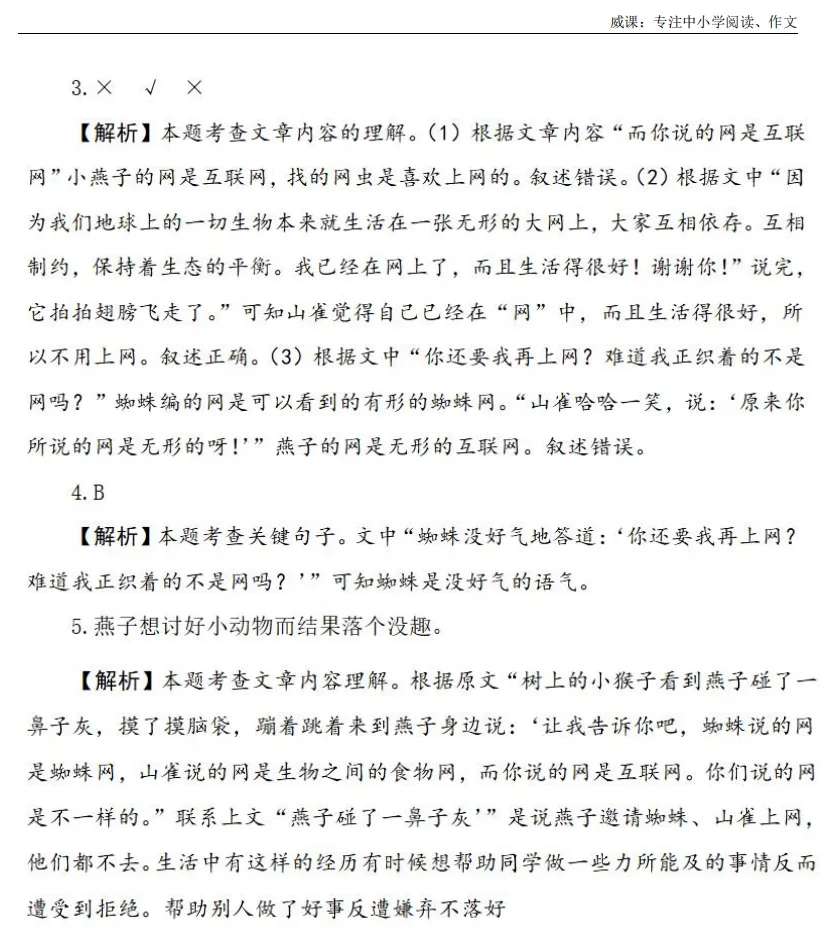 威课：专注中小学阅读、作文

3.×　√　×

【解析】本题考查文章内容的理解。(1)根据文章内容“而你说的网是互联网”小燕子的网是互联网，找的网虫是喜欢上网的。叙述错误。(2)根据文中“因为我们地球上的一切生物本来就生活在一张无形的大网上，大家互相依存。互相制约，保持着生态的平衡。我已经在网上了，而且生活得很好！谢谢你！”说完，它拍拍翅膀飞走了。”可知山雀觉得自己已经在“网”中，而且生活得很好，所以不用上网。叙述正确。(3)根据文中“你还要我再上网？难道我正织着的不是网吗？”蜘蛛编的网是可以看到的有形的蜘蛛网。“山雀哈哈一笑，说：‘原来你所说的网是无形的呀！’”燕子的网是无形的互联网。叙述错误。

4.B

【解析】本题考查关键句子。文中“蜘蛛没好气地答道：‘你还要我再上网？难道我正织着的不是网吗？’”可知蜘蛛是没好气的语气。

5.燕子想讨好小动物而结果落个没趣。

【解析】本题考查文章内容理解。根据原文“树上的小猴子看到燕子碰了一鼻子灰，摸了摸脑袋，蹦着跳着来到燕子身边说：‘让我告诉你吧，蜘蛛说的网是蜘蛛网，山雀说的网是生物之间的食物网，而你说的网是互联网。你们说的网是不一样的。”联系上文“燕子碰了一鼻子灰’”是说燕子邀请蜘蛛、山雀上网，他们都不去。生活中有这样的经历有时候想帮助同学做一些力所能及的事情反而遭受到拒绝。帮助别人做了好事反遭嫌弃不落好